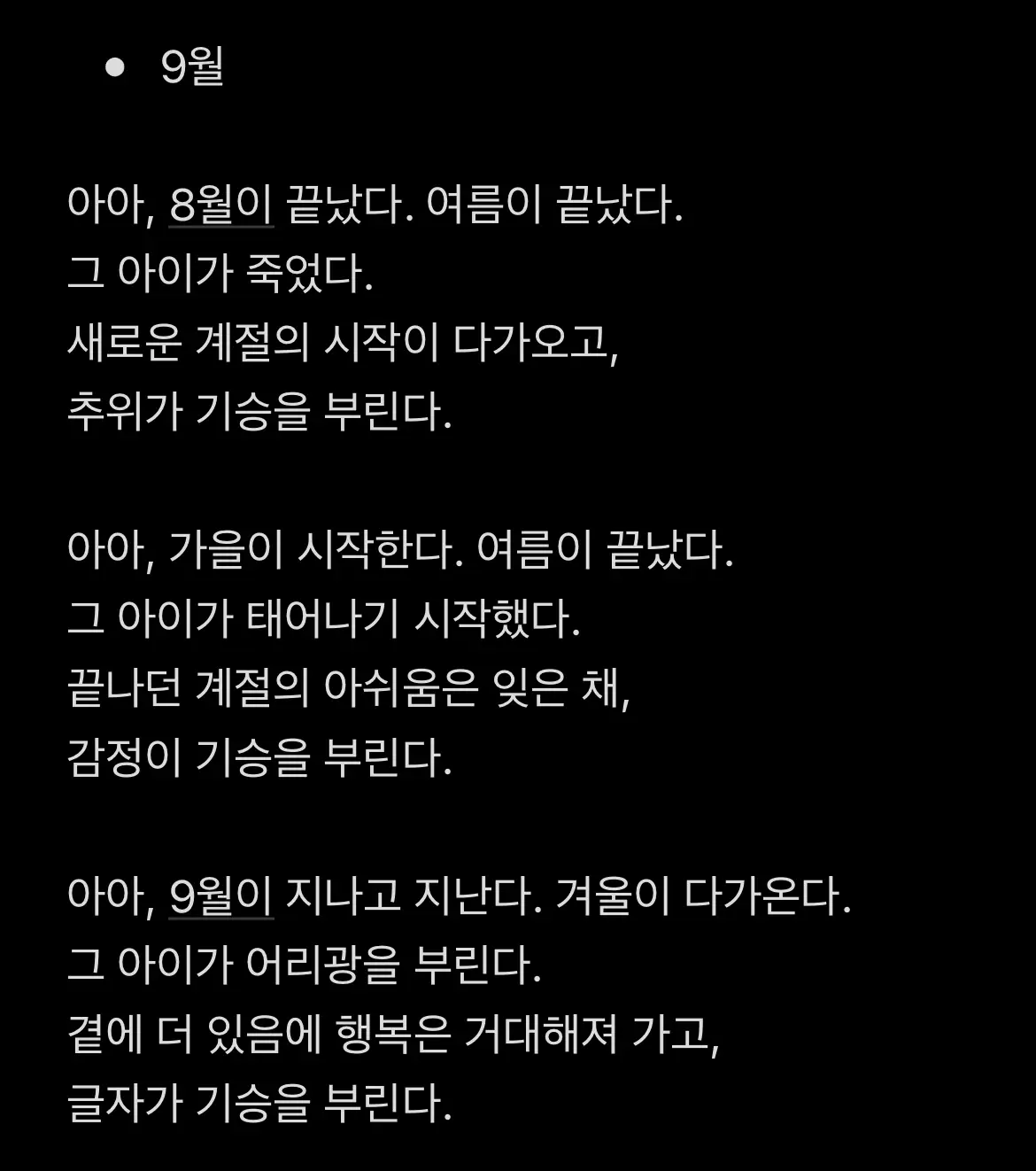 • 9월

아아, 8월이 끝났다. 여름이 끝났다.
그 아이가 죽었다.
새로운 계절의 시작이 다가오고,
추위가 기승을 부린다.

아아, 가을이 시작한다. 여름이 끝났다.
그 아이가 태어나기 시작했다.
끝나던 계절의 아쉬움은 잊은 채,
감정이 기승을 부린다.

아아, 9월이 지나고 지난다. 겨울이 다가온다.
그 아이가 어리광을 부린다.
곁에 더 있음에 행복은 거대해져 가고,
글자가 기승을 부린다.